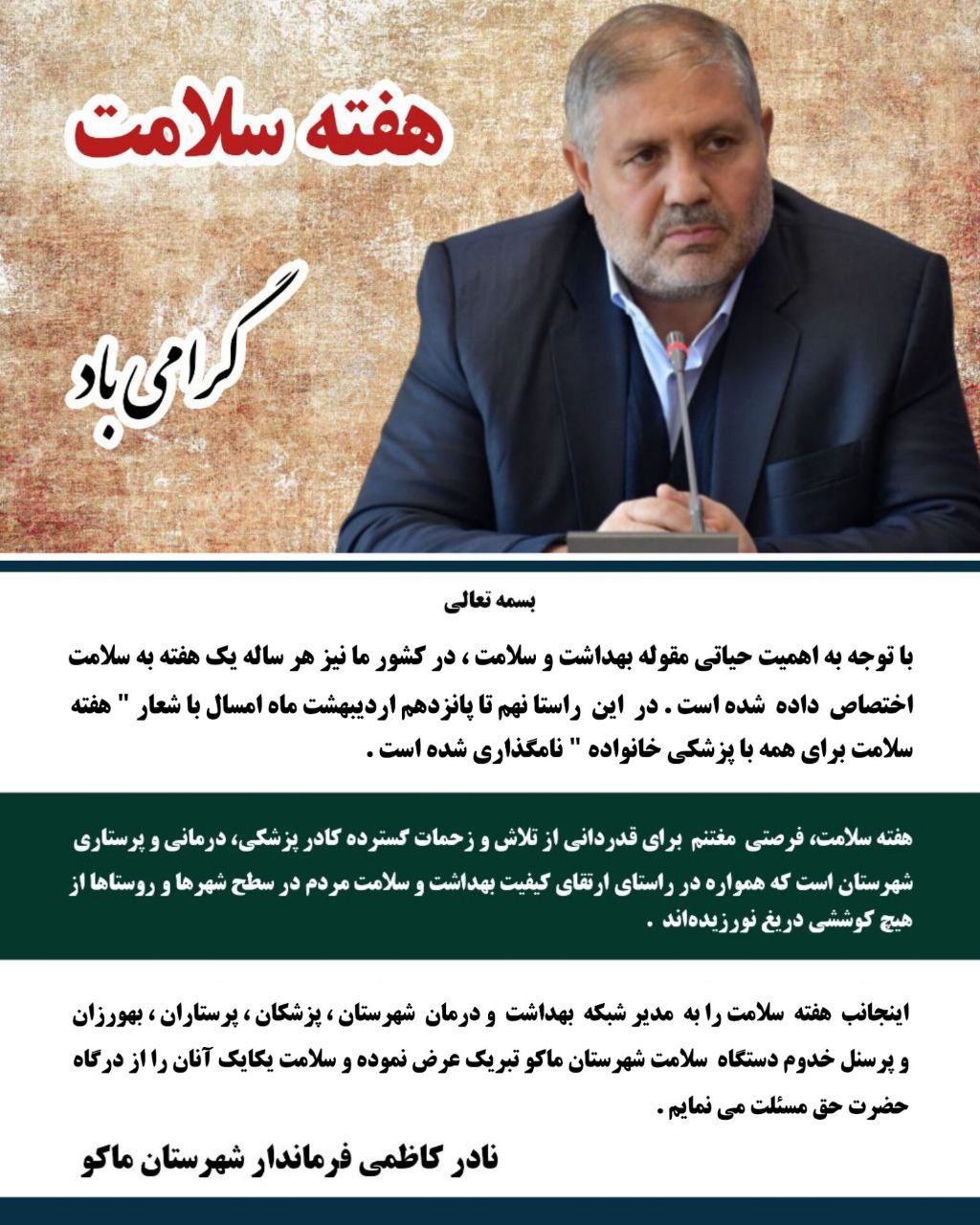 هفته سلامت

گرامی باد

بسمه تعالی

با توجه به اهمیت حیاتی مقوله بهداشت و سلامت ، در کشور ما نیز هر ساله یک هفته به سلامت اختصاص داده شده است . در این راستا نهم تا پانزدهم اردیبهشت ماه امسال با شعار " هفته سلامت برای همه با پزشکی خانواده " نامگذاری شده است .

هفته سلامت، فرصتی مغتنم برای قدردانی از تلاش و زحمات گسترده کادر پزشکی، درمانی و پرستاری شهرستان است که همواره در راستای ارتقای کیفیت بهداشت و سلامت مردم در سطح شهرها و روستاها از هیچ کوششی دریغ نورزیده‌اند .

اینجانب هفته سلامت را به مدیر شبکه بهداشت و درمان شهرستان ، پزشکان ، پرستاران ، بهورزان و پرسنل خدوم دستگاه سلامت شهرستان ماکو تبریک عرض نموده و سلامت یکایک آنان را از درگاه حضرت حق مسئلت می نمایم .

نادر کاظمی فرماندار شهرستان ماکو